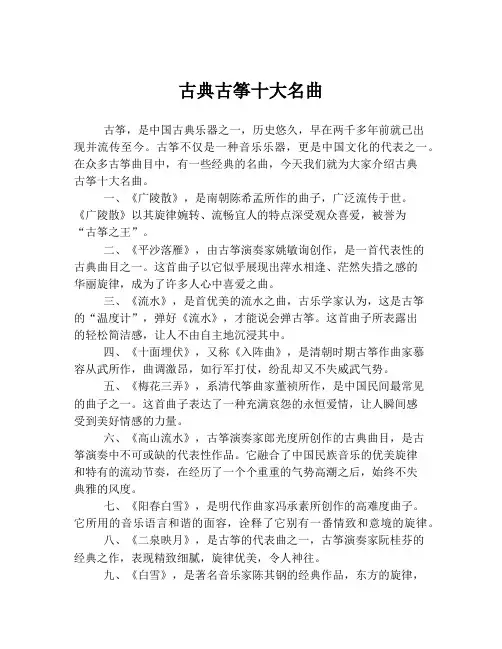 古典古筝十大名曲

古筝，是中国古典乐器之一，历史悠久，早在两千多年前就已出现并流传至今。古筝不仅是一种音乐乐器，更是中国文化的代表之一。在众多古筝曲目中，有一些经典的名曲，今天我们就为大家介绍古典古筝十大名曲。

一、《广陵散》，是南朝陈希孟所作的曲子，广泛流传于世。《广陵散》以其旋律婉转、流畅宜人的特点深受观众喜爱，被誉为“古筝之王”。

二、《平沙落雁》，由古筝演奏家姚敏询创作，是一首代表性的古典曲目之一。这首曲子以它似乎展现出萍水相逢、茫然失措之感的华丽旋律，成为了许多人心中喜爱之曲。

三、《流水》，是首优美的流水之曲，古乐学家认为，这是古筝的“温度计”，弹好《流水》，才能说会弹古筝。这首曲子所表露出的轻松简洁感，让人不由自主地沉浸其中。

四、《十面埋伏》，又称《入阵曲》，是清朝时期古筝作曲家慕容从武所作，曲调激昂，如行军打仗，纷乱却又不失威武气势。

五、《梅花三弄》，系清代筝曲家董祯所作，是中国民间最常见的曲子之一。这首曲子表达了一种充满哀怨的永恒爱情，让人瞬间感受到美好情感的力量。

六、《高山流水》，古筝演奏家郎光度所创作的古典曲目，是古筝演奏中不可或缺的代表性作品。它融合了中国民族音乐的优美旋律和特有的流动节奏，在经历了一个个重重的气势高潮之后，始终不失典雅的风度。

七、《阳春白雪》，是明代作曲家冯承素所创作的高难度曲子。它所用的音乐语言和谐的面容，诠释了它别有一番情致和意境的旋律。

八、《二泉映月》，是古筝的代表曲之一，古筝演奏家阮桂芬的经典之作，表现精致细腻，旋律优美，令人神往。

九、《白雪》，是著名音乐家陈其钢的经典作品，东方的旋律，